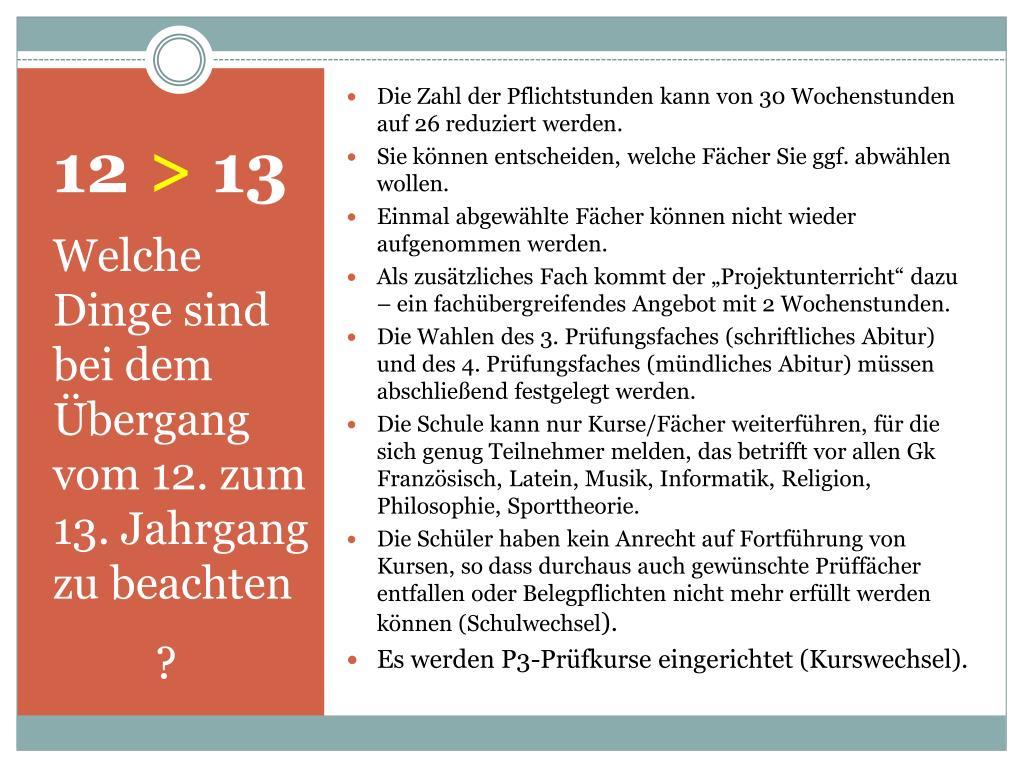 12 > 13

Welche Dinge sind bei dem Übergang vom 12. zum 13. Jahrgang zu beachten

?

- Die Zahl der Pflichtstunden kann von 30 Wochenstunden auf 26 reduziert werden.
- Sie können entscheiden, welche Fächer Sie ggf. abwählen wollen.
- Einmal abgewählte Fächer können nicht wieder aufgenommen werden.
- Als zusätzliches Fach kommt der „Projektunterricht“ dazu – ein fachübergreifendes Angebot mit 2 Wochenstunden.
- Die Wahlen des 3. Prüfungsfaches (schriftliches Abitur) und des 4. Prüfungsfaches (mündliches Abitur) müssen abschließend festgelegt werden.
- Die Schule kann nur Kurse/Fächer weiterführen, für die sich genug Teilnehmer melden, das betrifft vor allen Gk Französisch, Latein, Musik, Informatik, Religion, Philosophie, Sporttheorie.
- Die Schüler haben kein Anrecht auf Fortführung von Kursen, so dass durchaus auch gewünschte Prüffächer entfallen oder Belegpflichten nicht mehr erfüllt werden können (Schulwechsel).
- Es werden P3-Prüfkurse eingerichtet (Kurswechsel).